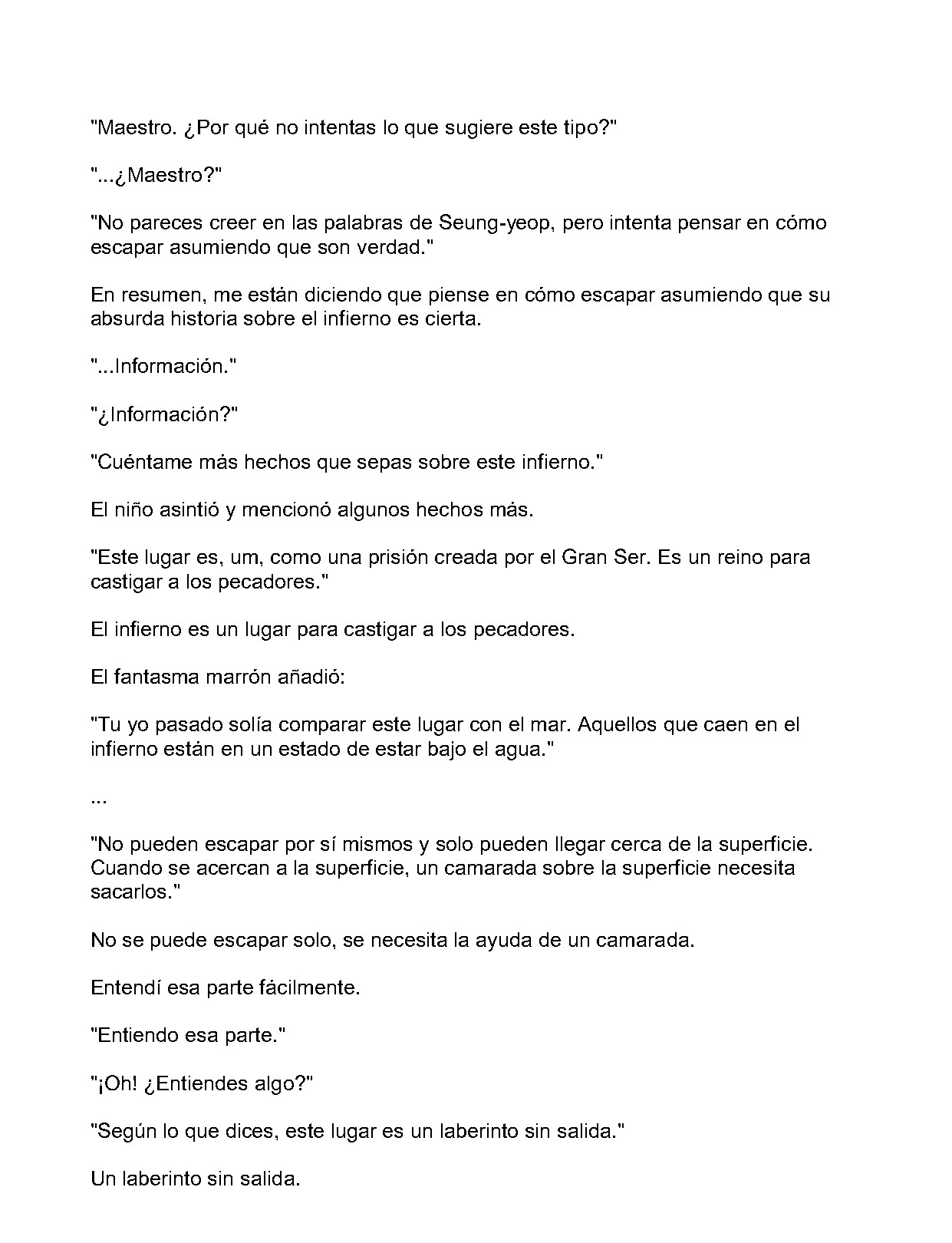 "Maestro. ¿Por qué no intentas lo que sugiere este tipo?"

"...¿Maestro?"

"No pareces creer en las palabras de Seung-yeop, pero intenta pensar en cómo escapar asumiendo que son verdad."

En resumen, me están diciendo que piense en cómo escapar asumiendo que su absurda historia sobre el infierno es cierta.

"...Información."

"¿Información?"

"Cuéntame más hechos que sepas sobre este infierno."

El niño asintió y mencionó algunos hechos más.

"Este lugar es, um, como una prisión creada por el Gran Ser. Es un reino para castigar a los pecadores."

El infierno es un lugar para castigar a los pecadores.

El fantasma marrón añadió:

"Tu yo pasado solía comparar este lugar con el mar. Aquellos que caen en el infierno están en un estado de estar bajo el agua."

...

"No pueden escapar por sí mismos y solo pueden llegar cerca de la superficie. Cuando se acercan a la superficie, un camarada sobre la superficie necesita sacarlos."

No se puede escapar solo, se necesita la ayuda de un camarada.

Entendí esa parte fácilmente.

"Entiendo esa parte."

"¡Oh! ¿Entiendes algo?"

"Según lo que dices, este lugar es un laberinto sin salida."

Un laberinto sin salida.